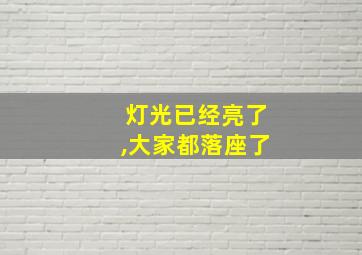 灯光已经亮了
,大家都落座了